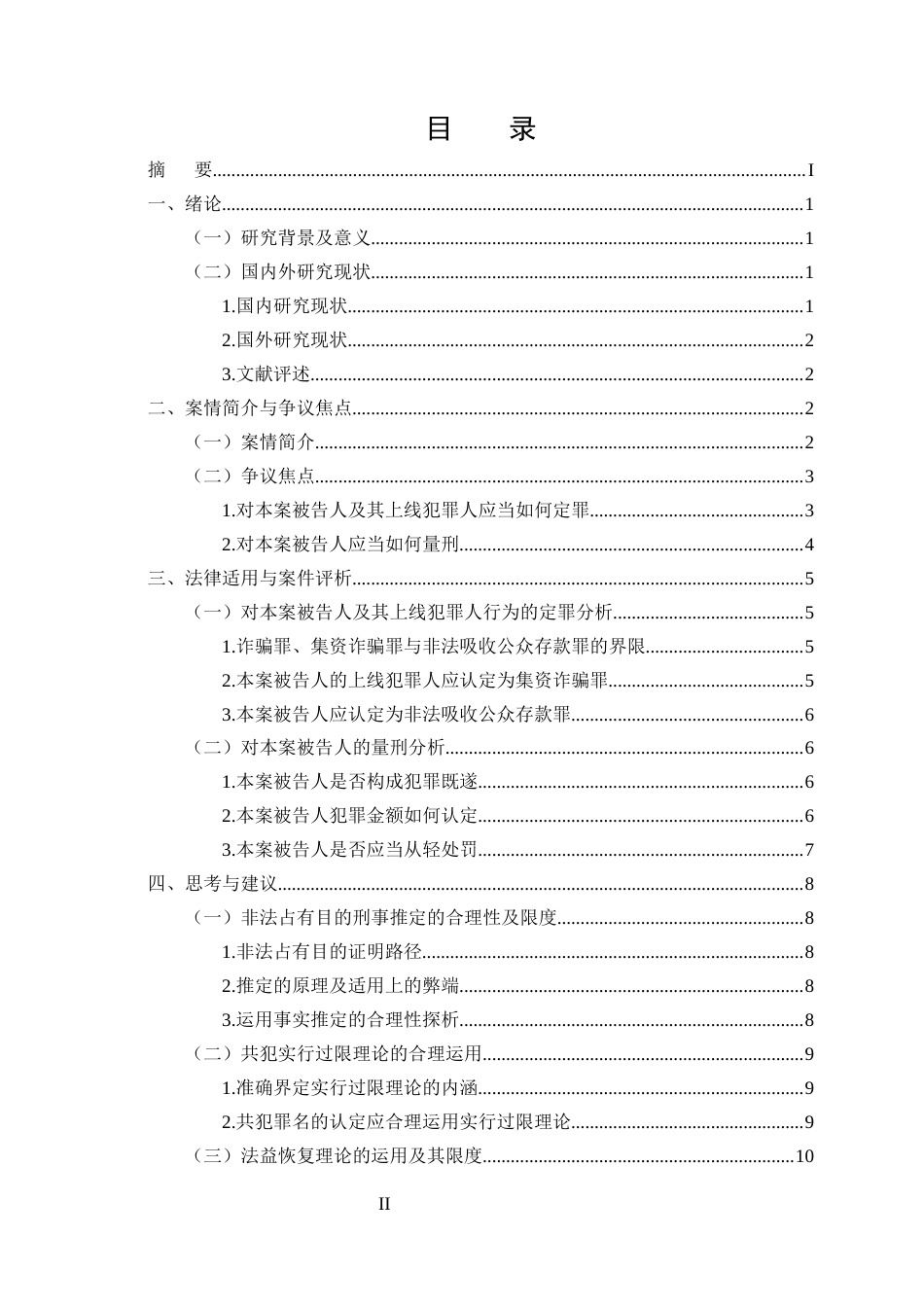 目 录

摘 要 I

一、绪论 1

（一）研究背景及意义 1

（二）国内外研究现状 1

1.国内研究现状 1

2.国外研究现状 2

3.文献评述 2

二、案情简介与争议焦点 2

（一）案情简介 2

（二）争议焦点 3

1.对本案被告人及其上线犯罪人应当如何定罪 3

2.对本案被告人应当如何量刑 4

三、法律适用与案件评析 5

（一）对本案被告人及其上线犯罪人行为的定罪分析 5

1.诈骗罪、集资诈骗罪与非法吸收公众存款罪的界限 5

2.本案被告人的上线犯罪人应认定为集资诈骗罪 5

3.本案被告人应认定为非法吸收公众存款罪 6

（二）对本案被告人的量刑分析 6

1.本案被告人是否构成犯罪既遂 6

2.本案被告人犯罪金额如何认定 6

3.本案被告人是否应当从轻处罚 7

四、思考与建议 8

（一）非法占有目的刑事推定的合理性及限度 8

1.非法占有目的证明路径 8

2.推定的原理及适用上的弊端 8

3.运用事实推定的合理性探析 8

（二）共犯实行过限理论的合理运用 9

1.准确界定实行过限理论的内涵 9

2.共犯罪名的认定应合理运用实行过限理论 9

（三）法益恢复理论的运用及其限度 10

II